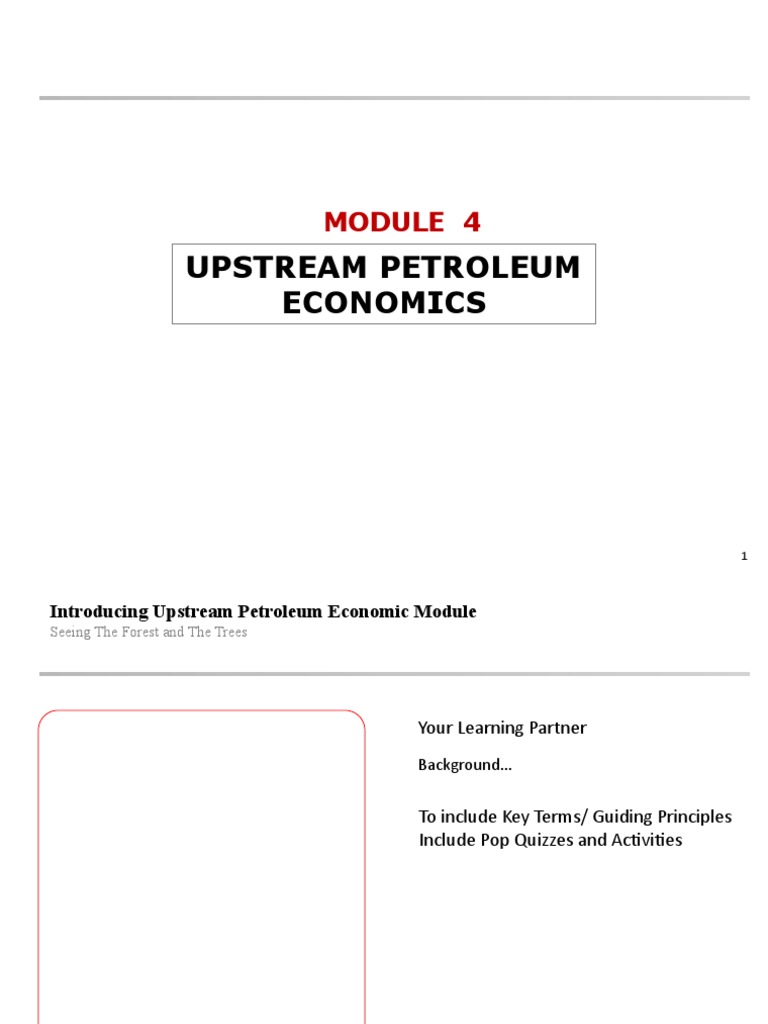 MODULE 4

UPSTREAM PETROLEUM ECONOMICS

1

Introducing Upstream Petroleum Economic Module
Seeing The Forest and The Trees

Your Learning Partner

Background…

To include Key Terms/ Guiding Principles
Include Pop Quizzes and Activities